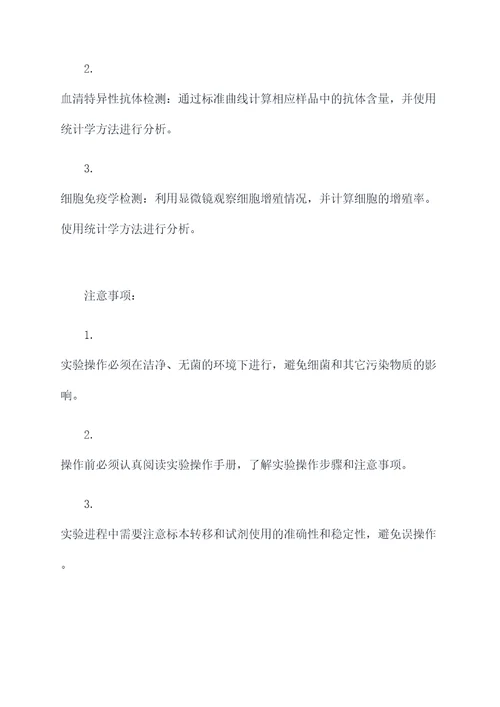 2.

血清特异性抗体检测：通过标准曲线计算相应样品中的抗体含量，并使用统计学方法进行分析。

3.

细胞免疫学检测：利用显微镜观察细胞增殖情况，并计算细胞的增殖率。使用统计学方法进行分析。

注意事项：

1.

实验操作必须在洁净、无菌的环境下进行，避免细菌和其它污染物质的影响。

2.

操作前必须认真阅读实验操作手册，了解实验操作步骤和注意事项。

3.

实验进程中需要注意标本转移和试剂使用的准确性和稳定性，避免误操作。